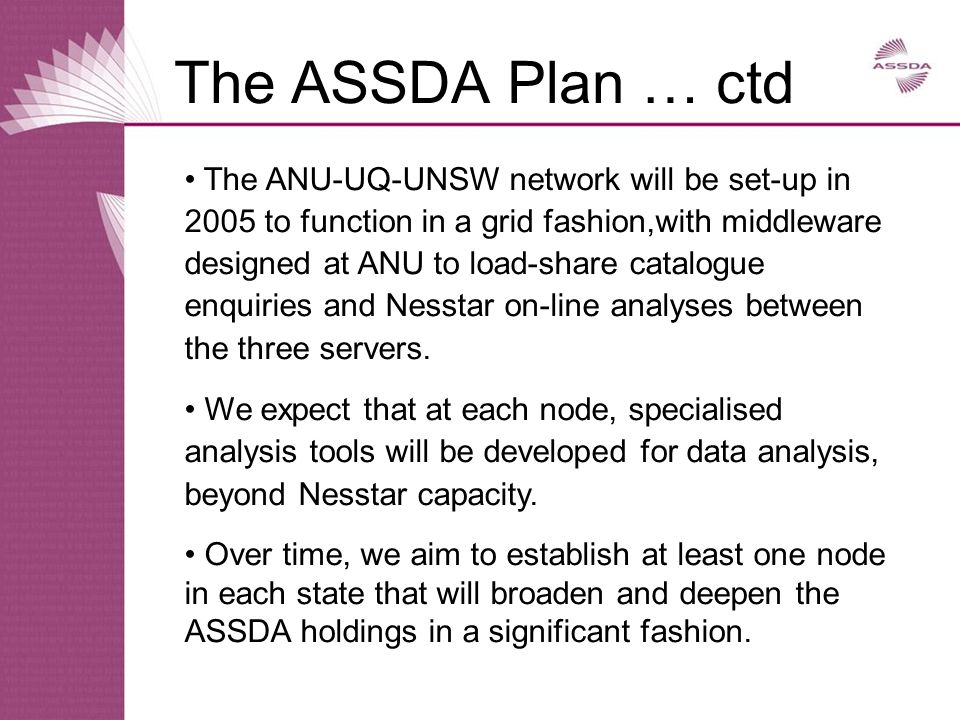 The ASSDA Plan … ctd

ASSDA

• The ANU-UQ-UNSW network will be set-up in 2005 to function in a grid fashion,with middleware designed at ANU to load-share catalogue enquiries and Nesstar on-line analyses between the three servers.

• We expect that at each node, specialised analysis tools will be developed for data analysis, beyond Nesstar capacity.

• Over time, we aim to establish at least one node in each state that will broaden and deepen the ASSDA holdings in a significant fashion.